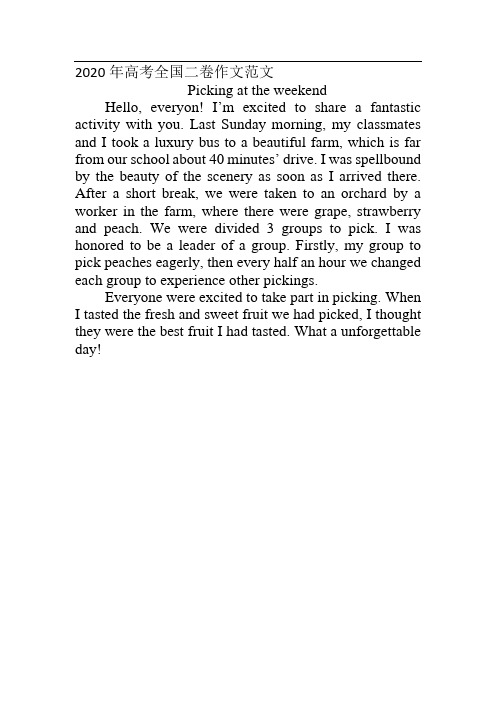 2020 年高考全国二卷作文范文

Picking at the weekend

Hello, everyon! I'm excited to share a fantastic activity with you. Last Sunday morning, my classmates and I took a luxury bus to a beautiful farm, which is far from our school about 40 minutes' drive. I was spellbound by the beauty of the scenery as soon as I arrived there. After a short break, we were taken to an orchard by a worker in the farm, where there were grape, strawberry and peach. We were divided 3 groups to pick. I was honored to be a leader of a group. Firstly, my group to pick peaches eagerly, then every half an hour we changed each group to experience other pickings.

Everyone were excited to take part in picking. When I tasted the fresh and sweet fruit we had picked, I thought they were the best fruit I had tasted. What a unforgettable day!